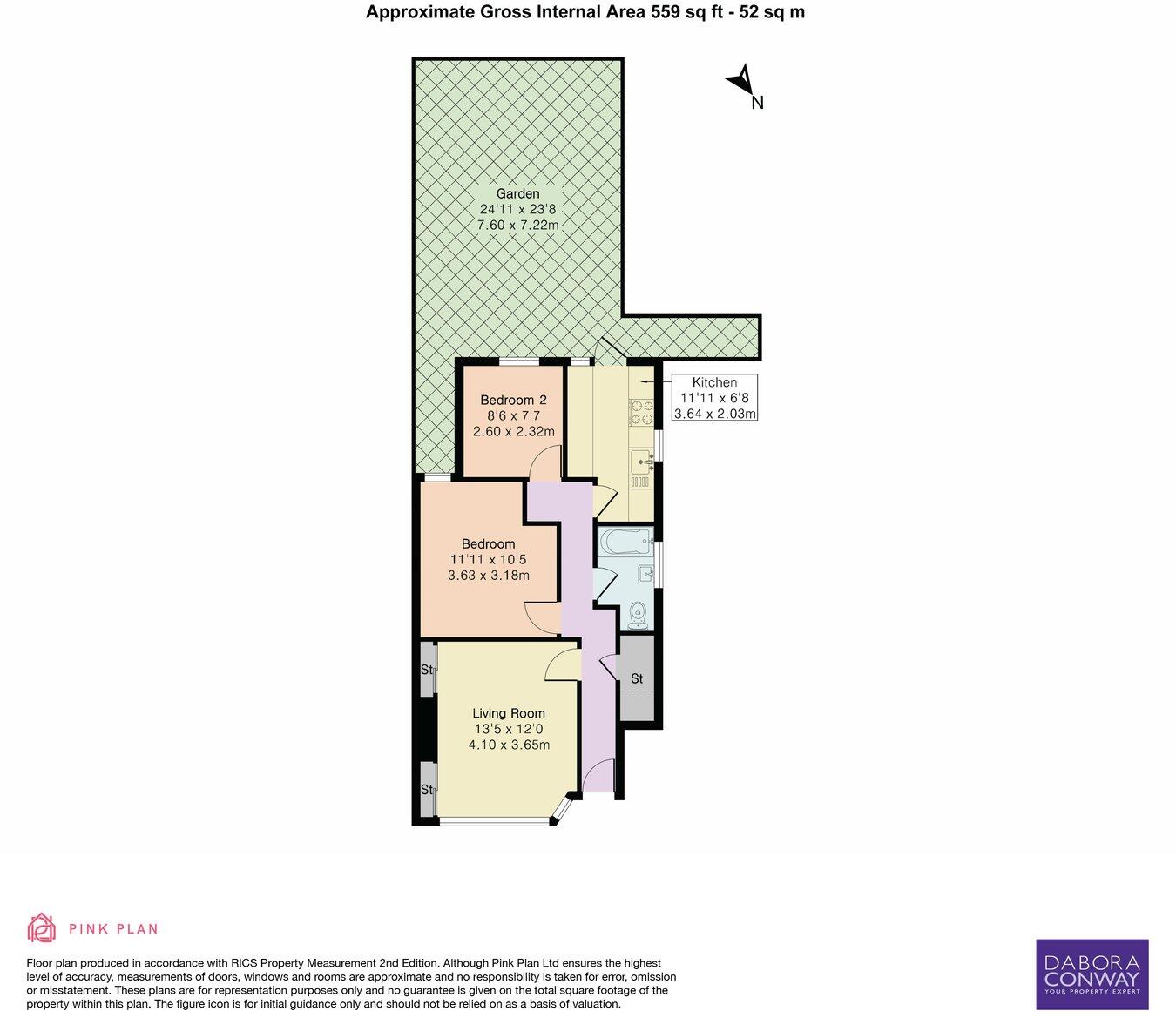 Approximate Gross Internal Area 559 sq ft - 52 sq m

N

Garden
24'11 x 23'8
7.60 x 7.22m

Kitchen
11'11 x 6'8
3.64 x 2.03m

Bedroom 2
8'6 x 7'7
2.60 x 2.32m

Bedroom
11'11 x 10'5
3.63 x 3.18m

St

St

Living Room
13'5 x 12'0
4.10 x 3.65m

St

PINK PLAN

Floor plan produced in accordance with RICS Property Measurement 2nd Edition. Although Pink Plan Ltd ensures the highest level of accuracy, measurements of doors, windows and rooms are approximate and no responsibility is taken for error, omission or misstatement. These plans are for representation purposes only and no guarantee is given on the total square footage of the property within this plan. The figure icon is for initial guidance only and should not be relied on as a basis of valuation.

DABORA CONWAY
YOUR PROPERTY EXPERT